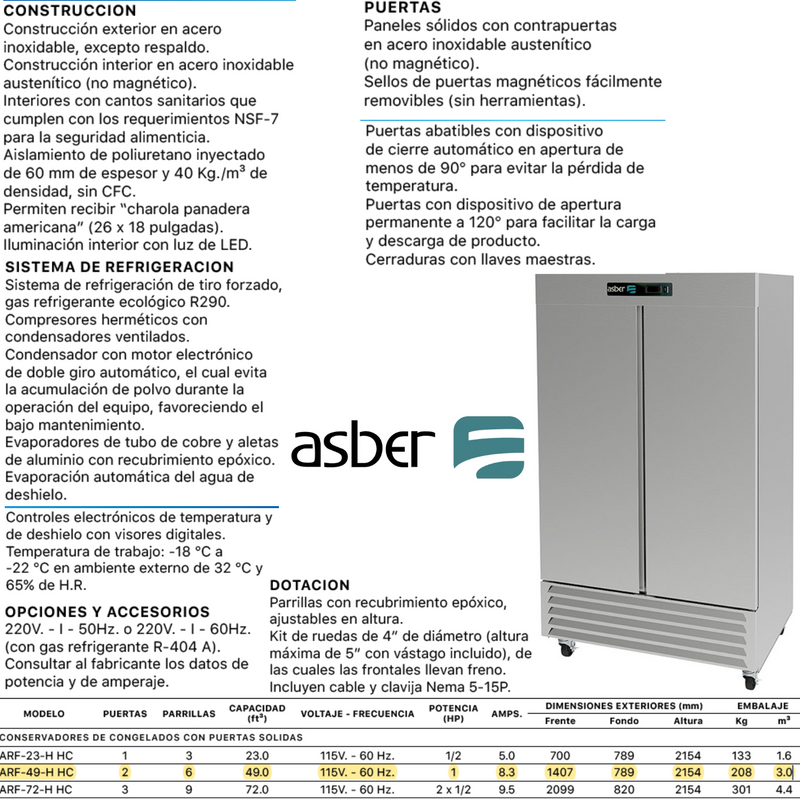 CONSTRUCCION
Construcción exterior en acero inoxidable, excepto respaldo.
Construcción interior en acero inoxidable austenítico (no magnético).
Interiores con cantos sanitarios que cumplen con los requerimientos NSF-7 para la seguridad alimenticia.
Aislamiento de poliuretano inyectado de 60 mm de espesor y 40 Kg./m³ de densidad, sin CFC.
Permiten recibir "charola panadera americana" (26 x 18 pulgadas).
Iluminación interior con luz de LED.

SISTEMA DE REFRIGERACION
Sistema de refrigeración de tiro forzado, gas refrigerante ecológico R290.
Compresores herméticos con condensadores ventilados.
Condensador con motor electrónico de doble giro automático, el cual evita la acumulación de polvo durante la operación del equipo, favoreciendo el bajo mantenimiento.
Evaporadores de tubo de cobre y aletas de aluminio con recubrimiento epóxico.
Evaporación automática del agua de deshielo.

Controles electrónicos de temperatura y de deshielo con visores digitales.
Temperatura de trabajo: -18 °C a -22 °C en ambiente externo de 32 °C y 65% de H.R.

OPCIONES Y ACCESORIOS
220V. - I - 50Hz. o 220V. - I - 60Hz. (con gas refrigerante R-404 A).
Consultar al fabricante los datos de potencia y de amperaje.

PUERTAS
Paneles sólidos con contrapuertas en acero inoxidable austenítico (no magnético).
Sellos de puertas magnéticos fácilmente removibles (sin herramientas).

Puertas abatibles con dispositivo de cierre automático en apertura de menos de 90° para evitar la pérdida de temperatura.
Puertas con dispositivo de apertura permanente a 120° para facilitar la carga y descarga de producto.
Cerraduras con llaves maestras.

asber

asber

DOTACION
Parrillas con recubrimiento epóxico, ajustables en altura.
Kit de ruedas de 4" de diámetro (altura máxima de 5" con vástago incluido), de las cuales las frontales llevan freno.
Incluyen cable y clavija Nema 5-15P.

| MODELO | PUERTAS | PARRILLAS | CAPACIDAD (ft³) | VOLTAJE - FRECUENCIA | POTENCIA (HP) | AMPS. | DIMENSIONES EXTERIORES (mm) Frente | Fondo | Altura | EMBALAJE Kg | m³ |
|---|---|---|---|---|---|---|---|---|---|---|---|
| CONSERVADORES DE CONGELADOS CON PUERTAS SOLIDAS | | | | | | | | | | | |
| ARF-23-H HC | 1 | 3 | 23.0 | 115V. - 60 Hz. | 1/2 | 5.0 | 700 | 789 | 2154 | 133 | 1.6 |
| ARF-49-H HC | 2 | 6 | 49.0 | 115V. - 60 Hz. | 1 | 8.3 | 1407 | 789 | 2154 | 208 | 3.0 |
| ARF-72-H HC | 3 | 9 | 72.0 | 115V. - 60 Hz. | 2 x 1/2 | 9.5 | 2099 | 820 | 2154 | 301 | 4.4 |